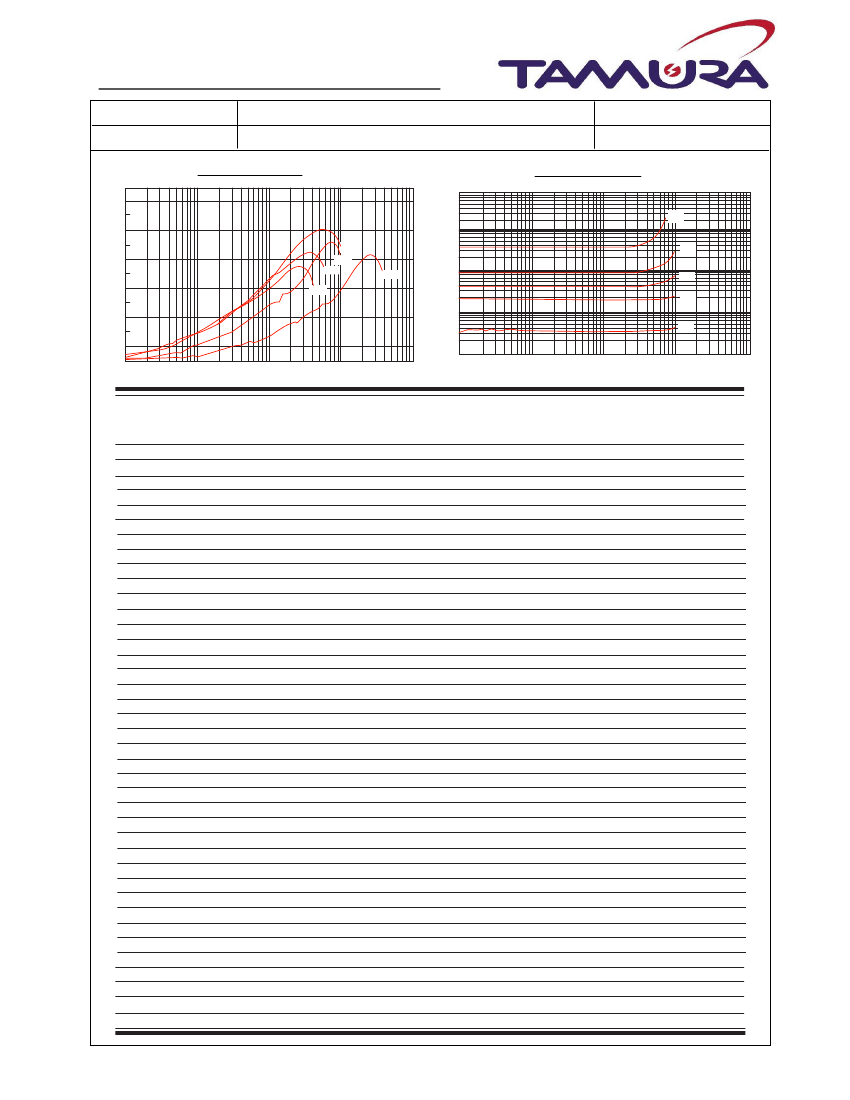 TAMURA